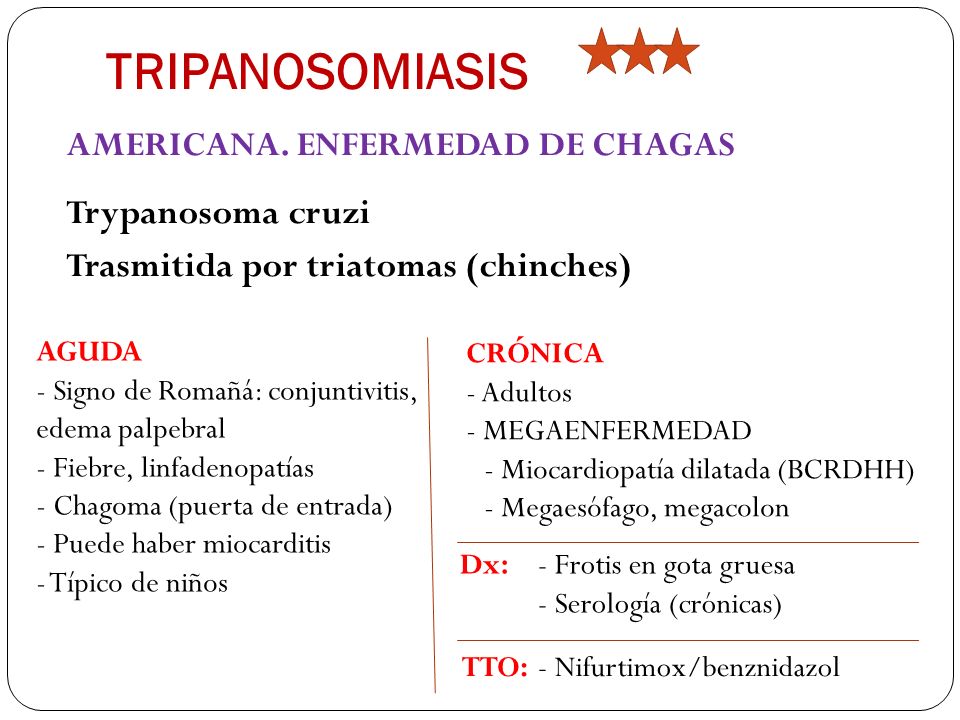 TRIPANOSOMIASIS

AMERICANA. ENFERMEDAD DE CHAGAS

Trypanosoma cruzi

Trasmitida por triatomas (chinches)

AGUDA
- Signo de Romañá: conjuntivitis, edema palpebral
- Fiebre, linfadenopatías
- Chagoma (puerta de entrada)
- Puede haber miocarditis
- Típico de niños

CRÓNICA
- Adultos
- MEGAENFERMEDAD
- Miocardiopatía dilatada (BCRDHH)
- Megaesófago, megacolon

Dx: - Frotis en gota gruesa
- Serología (crónicas)

TTO: - Nifurtimox/benznidazol